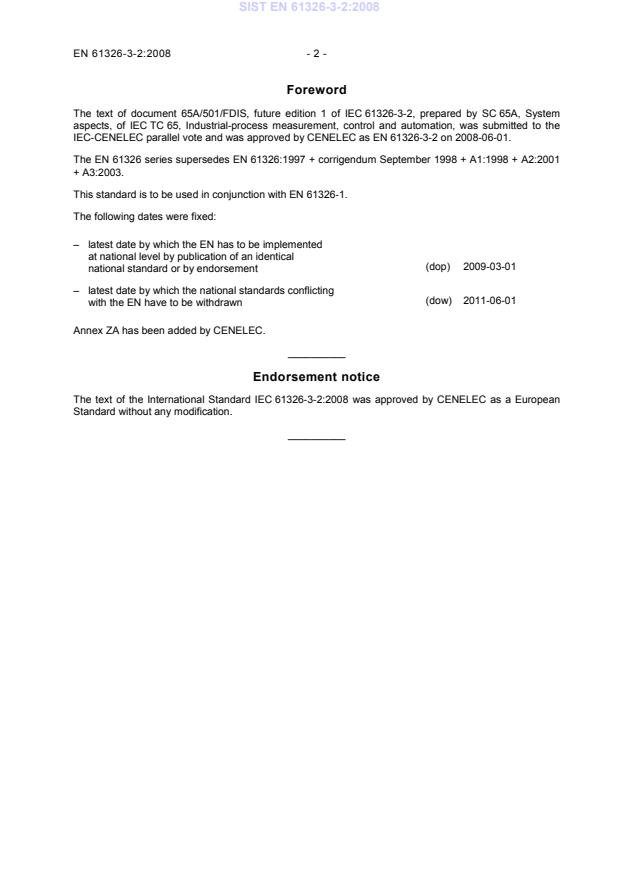 SIST EN 61326-3-2:2008

EN 61326-3-2:2008 - 2 -

Foreword

The text of document 65A/501/FDIS, future edition 1 of IEC 61326-3-2, prepared by SC 65A, System aspects, of IEC TC 65, Industrial-process measurement, control and automation, was submitted to the IEC-CENELEC parallel vote and was approved by CENELEC as EN 61326-3-2 on 2008-06-01.

The EN 61326 series supersedes EN 61326:1997 + corrigendum September 1998 + A1:1998 + A2:2001 + A3:2003.

This standard is to be used in conjunction with EN 61326-1.

The following dates were fixed:

– latest date by which the EN has to be implemented at national level by publication of an identical national standard or by endorsement (dop) 2009-03-01

– latest date by which the national standards conflicting with the EN have to be withdrawn (dow) 2011-06-01

Annex ZA has been added by CENELEC.

Endorsement notice

The text of the International Standard IEC 61326-3-2:2008 was approved by CENELEC as a European Standard without any modification.